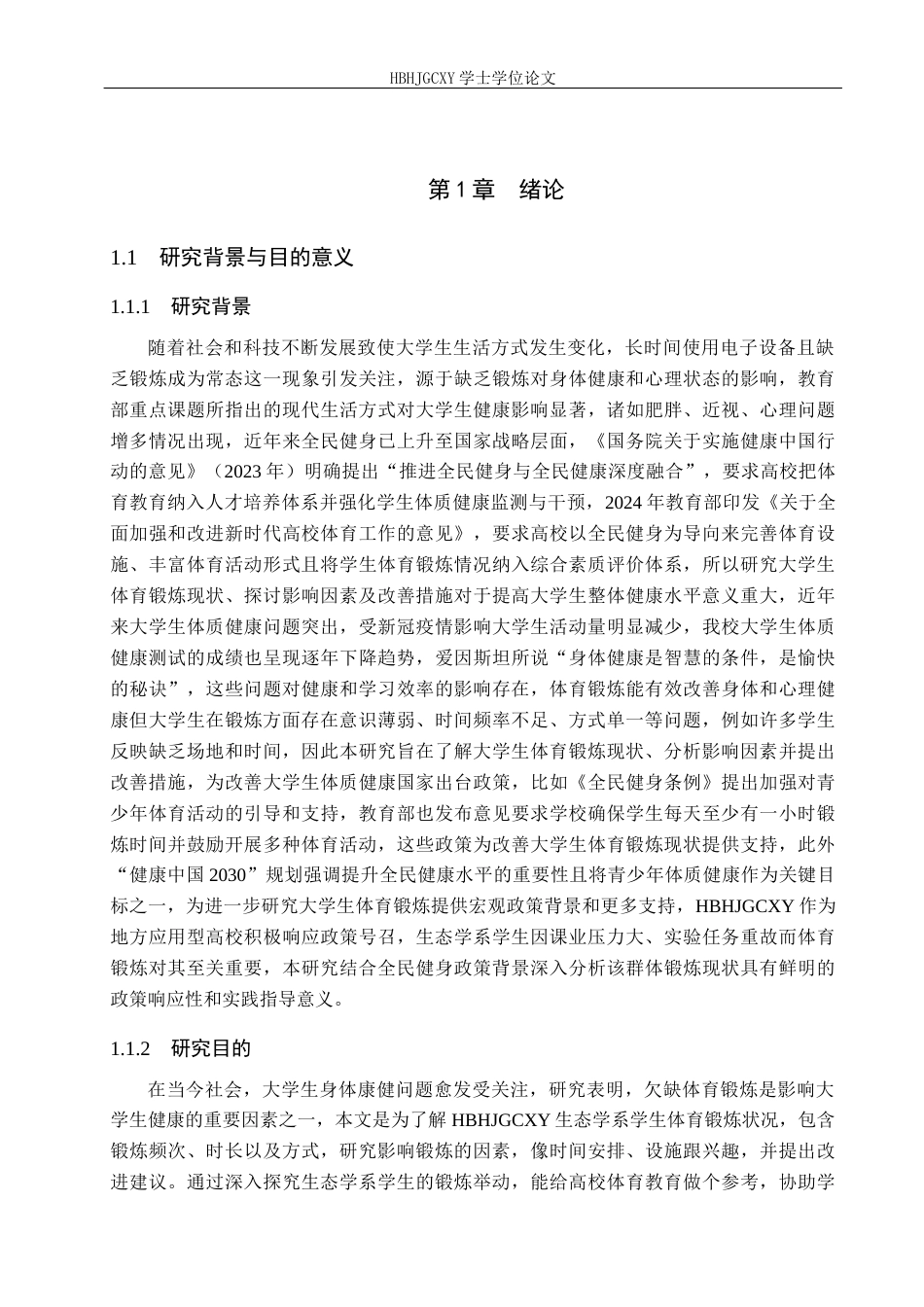 HBHJGCXY 学士学位论文

第 1 章　绪论

1.1　研究背景与目的意义

1.1.1　研究背景

随着社会和科技不断发展致使大学生生活方式发生变化，长时间使用电子设备且缺乏锻炼成为常态这一现象引发关注，源于缺乏锻炼对身体健康和心理状态的影响，教育部重点课题所指出的现代生活方式对大学生健康影响显著，诸如肥胖、近视、心理问题增多情况出现，近年来全民健身已上升至国家战略层面，《国务院关于实施健康中国行动的意见》（2023 年）明确提出“推进全民健身与全民健康深度融合”，要求高校把体育教育纳入人才培养体系并强化学生体质健康监测与干预，2024 年教育部印发《关于全面加强和改进新时代高校体育工作的意见》，要求高校以全民健身为导向来完善体育设施、丰富体育活动形式且将学生体育锻炼情况纳入综合素质评价体系，所以研究大学生体育锻炼现状、探讨影响因素及改善措施对于提高大学生整体健康水平意义重大，近年来大学生体质健康问题突出，受新冠疫情影响大学生活动量明显减少，我校大学生体质健康测试的成绩也呈现逐年下降趋势，爱因斯坦所说“身体健康是智慧的条件，是愉快的秘诀”，这些问题对健康和学习效率的影响存在，体育锻炼能有效改善身体和心理健康但大学生在锻炼方面存在意识薄弱、时间频率不足、方式单一等问题，例如许多学生反映缺乏场地和时间，因此本研究旨在了解大学生体育锻炼现状、分析影响因素并提出改善措施，为改善大学生体质健康国家出台政策，比如《全民健身条例》提出加强对青少年体育活动的引导和支持，教育部也发布意见要求学校确保学生每天至少有一小时锻炼时间并鼓励开展多种体育活动，这些政策为改善大学生体育锻炼现状提供支持，此外“健康中国 2030”规划强调提升全民健康水平的重要性且将青少年体质健康作为关键目标之一，为进一步研究大学生体育锻炼提供宏观政策背景和更多支持，HBHJGCXY 作为地方应用型高校积极响应政策号召，生态学系学生因课业压力大、实验任务重故而体育锻炼对其至关重要，本研究结合全民健身政策背景深入分析该群体锻炼现状具有鲜明的政策响应性和实践指导意义。

1.1.2　研究目的

在当今社会，大学生身体康健问题愈发受关注，研究表明，欠缺体育锻炼是影响大学生健康的重要因素之一，本文是为了解 HBHJGCXY 生态学系学生体育锻炼状况，包含锻炼频次、时长以及方式，研究影响锻炼的因素，像时间安排、设施跟兴趣，并提出改进建议。通过深入探究生态学系学生的锻炼举动，能给高校体育教育做个参考，协助学